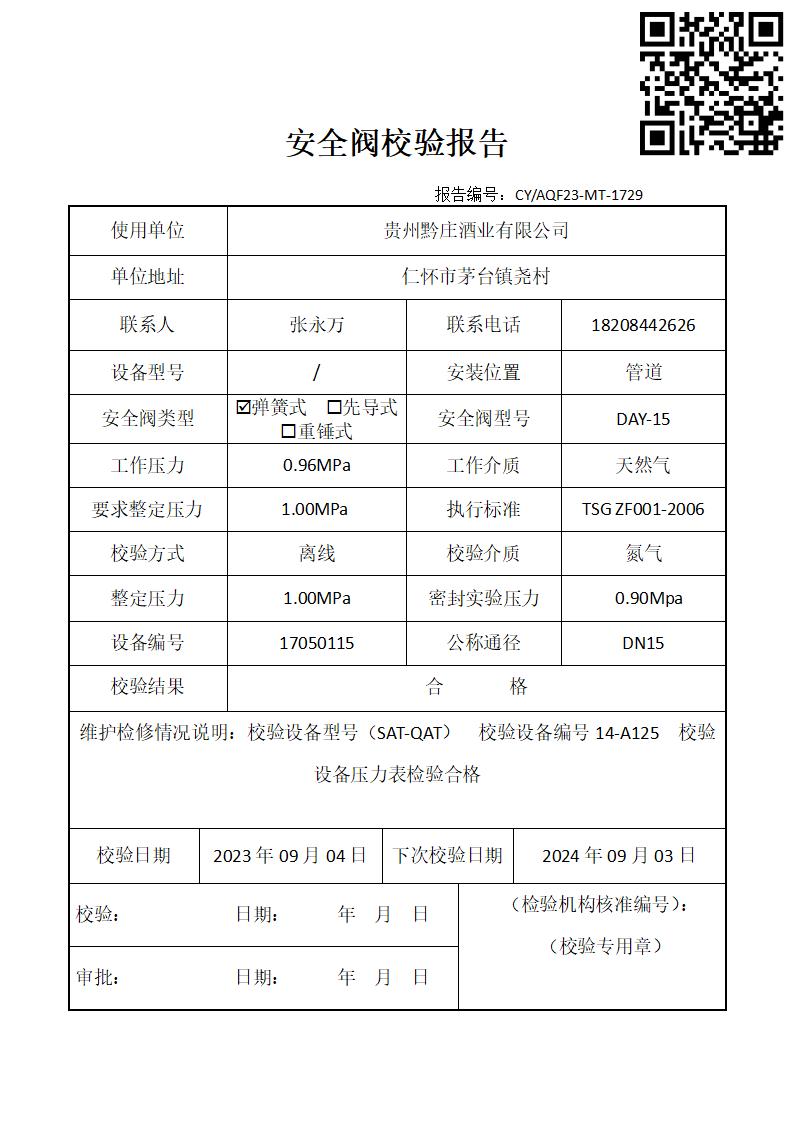 安全阀校验报告

报告编号：CY/AQF23-MT-1729

| 使用单位 | 贵州黔庄酒业有限公司 | | |
|---|---|---|---|
| 单位地址 | 仁怀市茅台镇尧村 | | |
| 联系人 | 张永万 | 联系电话 | 18208442626 |
| 设备型号 | / | 安装位置 | 管道 |
| 安全阀类型 | ☑弹簧式 ☐先导式 ☐重锤式 | 安全阀型号 | DAY-15 |
| 工作压力 | 0.96MPa | 工作介质 | 天然气 |
| 要求整定压力 | 1.00MPa | 执行标准 | TSG ZF001-2006 |
| 校验方式 | 离线 | 校验介质 | 氮气 |
| 整定压力 | 1.00MPa | 密封实验压力 | 0.90Mpa |
| 设备编号 | 17050115 | 公称通径 | DN15 |
| 校验结果 | 合 格 | | |

维护检修情况说明：校验设备型号（SAT-QAT） 校验设备编号 14-A125 校验设备压力表检验合格

| 校验日期 | 2023 年 09 月 04 日 | 下次校验日期 | 2024 年 09 月 03 日 |
|---|---|---|---|

校验： 日期： 年 月 日

审批： 日期： 年 月 日

（检验机构核准编号）：

（校验专用章）